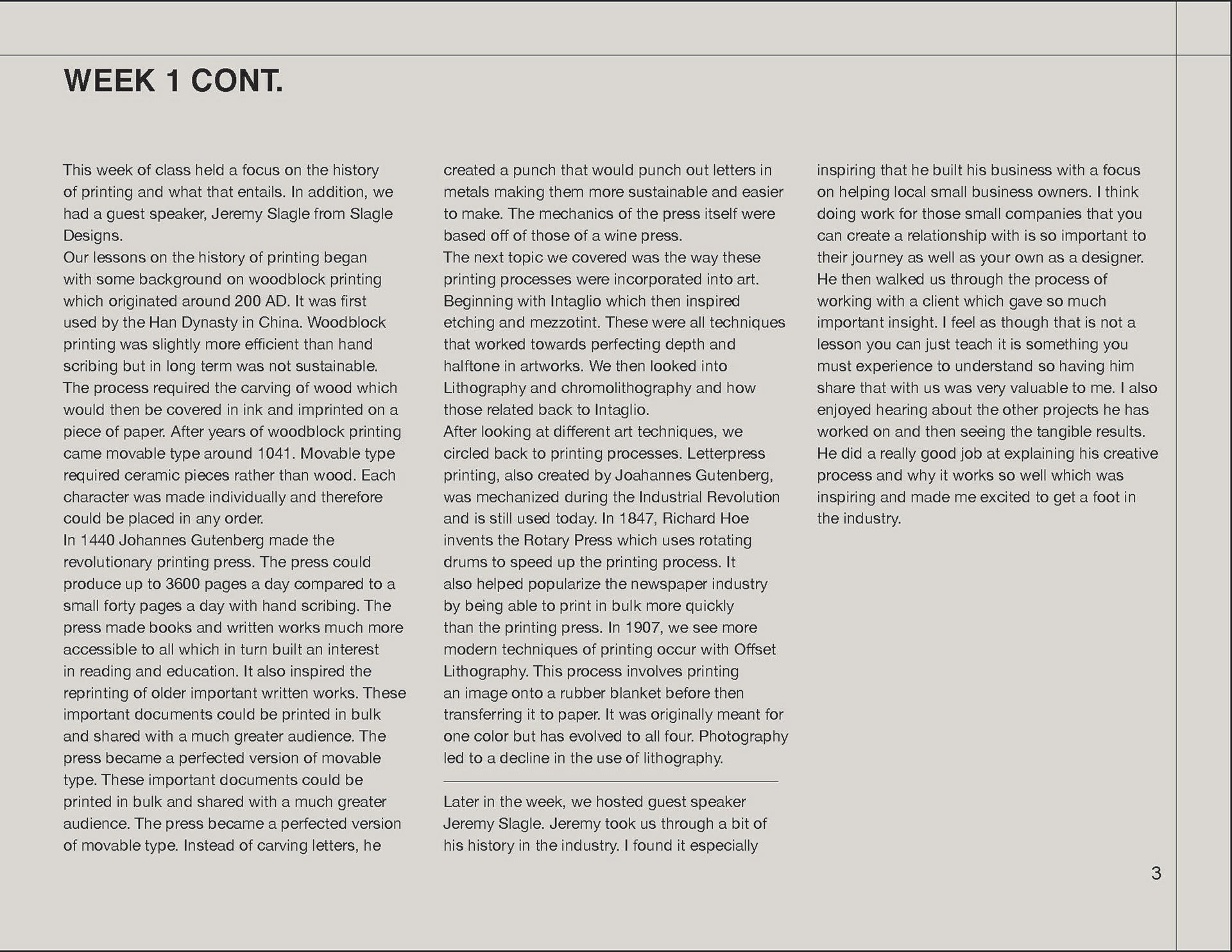 WEEK 1 CONT.

This week of class held a focus on the history of printing and what that entails. In addition, we had a guest speaker, Jeremy Slagle from Slagle Designs.
Our lessons on the history of printing began with some background on woodblock printing which originated around 200 AD. It was first used by the Han Dynasty in China. Woodblock printing was slightly more efficient than hand scribing but in long term was not sustainable. The process required the carving of wood which would then be covered in ink and imprinted on a piece of paper. After years of woodblock printing came movable type around 1041. Movable type required ceramic pieces rather than wood. Each character was made individually and therefore could be placed in any order.
In 1440 Johannes Gutenberg made the revolutionary printing press. The press could produce up to 3600 pages a day compared to a small forty pages a day with hand scribing. The press made books and written works much more accessible to all which in turn built an interest in reading and education. It also inspired the reprinting of older important written works. These important documents could be printed in bulk and shared with a much greater audience. The press became a perfected version of movable type. These important documents could be printed in bulk and shared with a much greater audience. The press became a perfected version of movable type. Instead of carving letters, he created a punch that would punch out letters in metals making them more sustainable and easier to make. The mechanics of the press itself were based off of those of a wine press.
The next topic we covered was the way these printing processes were incorporated into art. Beginning with Intaglio which then inspired etching and mezzotint. These were all techniques that worked towards perfecting depth and halftone in artworks. We then looked into Lithography and chromolithography and how those related back to Intaglio.
After looking at different art techniques, we circled back to printing processes. Letterpress printing, also created by Joahannes Gutenberg, was mechanized during the Industrial Revolution and is still used today. In 1847, Richard Hoe invents the Rotary Press which uses rotating drums to speed up the printing process. It also helped popularize the newspaper industry by being able to print in bulk more quickly than the printing press. In 1907, we see more modern techniques of printing occur with Offset Lithography. This process involves printing an image onto a rubber blanket before then transferring it to paper. It was originally meant for one color but has evolved to all four. Photography led to a decline in the use of lithography.

Later in the week, we hosted guest speaker Jeremy Slagle. Jeremy took us through a bit of his history in the industry. I found it especially inspiring that he built his business with a focus on helping local small business owners. I think doing work for those small companies that you can create a relationship with is so important to their journey as well as your own as a designer. He then walked us through the process of working with a client which gave so much important insight. I feel as though that is not a lesson you can just teach it is something you must experience to understand so having him share that with us was very valuable to me. I also enjoyed hearing about the other projects he has worked on and then seeing the tangible results. He did a really good job at explaining his creative process and why it works so well which was inspiring and made me excited to get a foot in the industry.

3